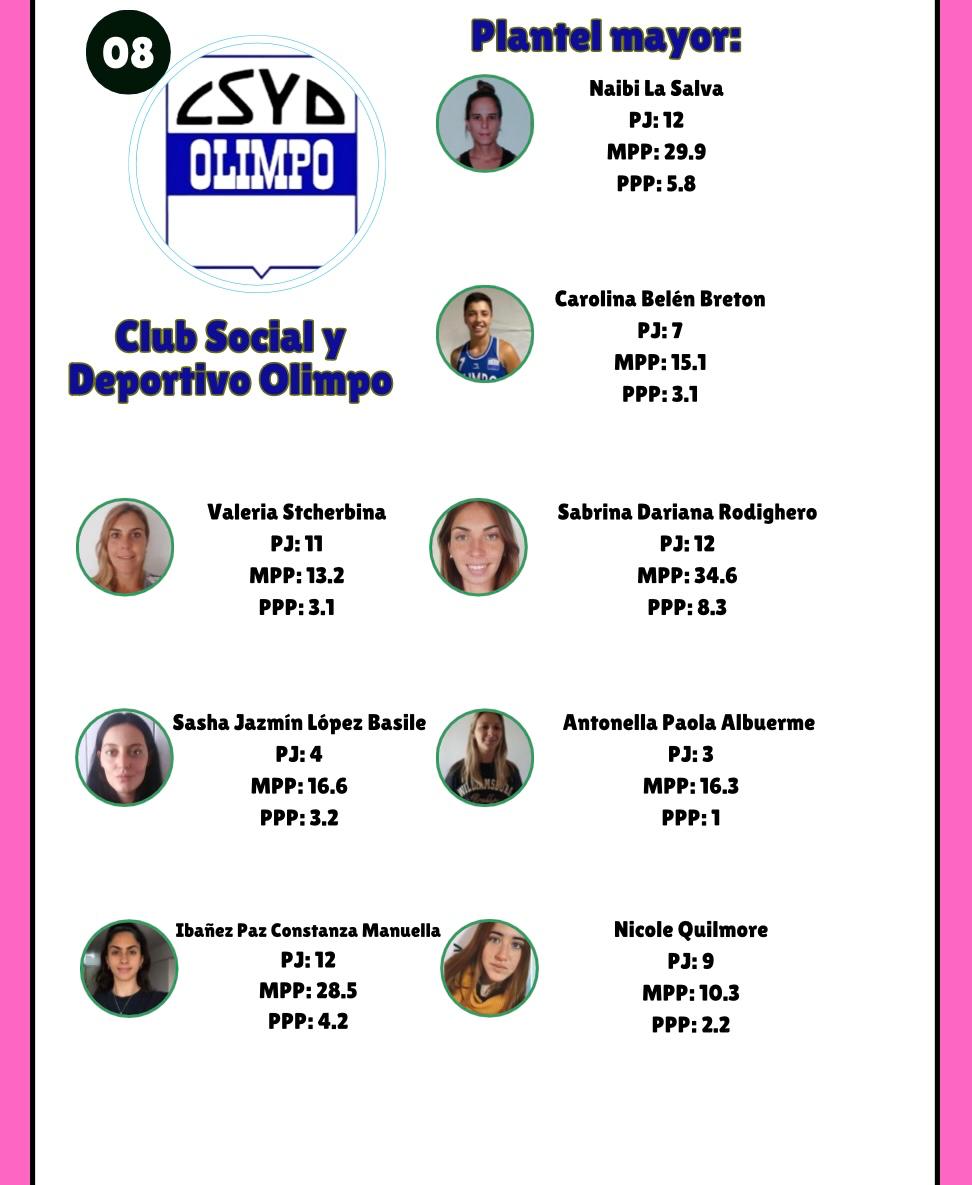 08

CSYD
OLIMPO

Club Social y Deportivo Olimpo

Plantel mayor:

Naibi La Salva
PJ: 12
MPP: 29.9
PPP: 5.8

Carolina Belén Breton
PJ: 7
MPP: 15.1
PPP: 3.1

Valeria Stcherbina
PJ: 11
MPP: 13.2
PPP: 3.1

Sabrina Dariana Rodighero
PJ: 12
MPP: 34.6
PPP: 8.3

Sasha Jazmín López Basile
PJ: 4
MPP: 16.6
PPP: 3.2

Antonella Paola Albuerme
PJ: 3
MPP: 16.3
PPP: 1

Ibañez Paz Constanza Manuella
PJ: 12
MPP: 28.5
PPP: 4.2

Nicole Quilmore
PJ: 9
MPP: 10.3
PPP: 2.2